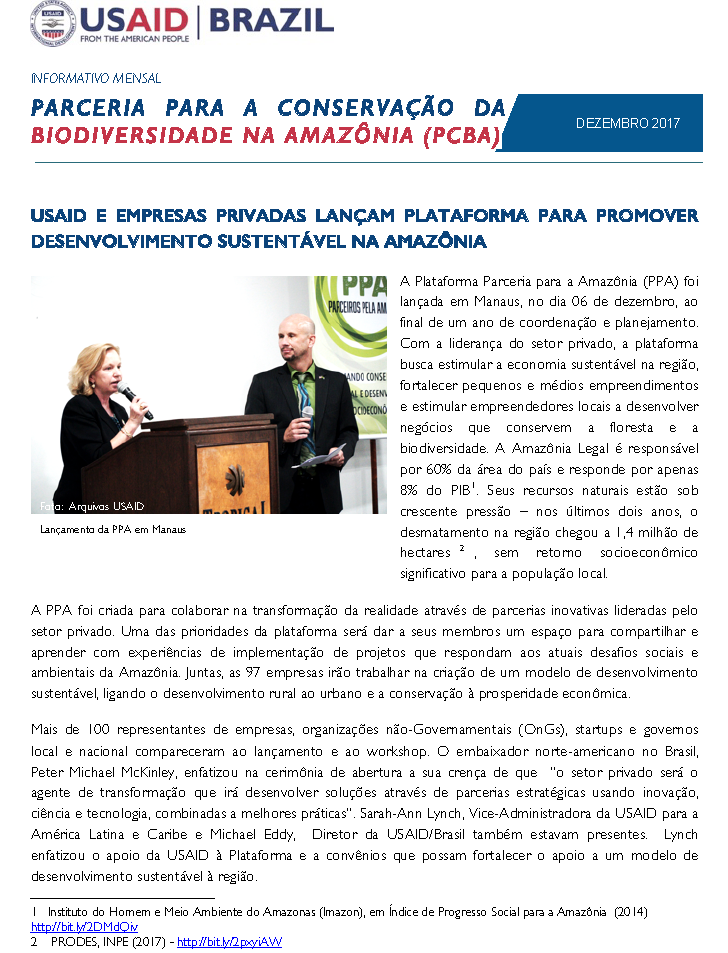 USAID | BRAZIL
FROM THE AMERICAN PEOPLE

INFORMATIVO MENSAL

PARCERIA PARA A CONSERVAÇÃO DA BIODIVERSIDADE NA AMAZÔNIA (PCBA)

DEZEMBRO 2017

USAID E EMPRESAS PRIVADAS LANÇAM PLATAFORMA PARA PROMOVER DESENVOLVIMENTO SUSTENTÁVEL NA AMAZÔNIA

PPA
PARCEIROS PELA AM
Foto: Arquivos USAID
Lançamento da PPA em Manaus

A Plataforma Parceria para a Amazônia (PPA) foi lançada em Manaus, no dia 06 de dezembro, ao final de um ano de coordenação e planejamento. Com a liderança do setor privado, a plataforma busca estimular a economia sustentável na região, fortalecer pequenos e médios empreendimentos e estimular empreendedores locais a desenvolver negócios que conservem a floresta e a biodiversidade. A Amazônia Legal é responsável por 60% da área do país e responde por apenas 8% do PIB$^1$. Seus recursos naturais estão sob crescente pressão – nos últimos dois anos, o desmatamento na região chegou a 1,4 milhão de hectares $^2$, sem retorno socioeconômico significativo para a população local.

A PPA foi criada para colaborar na transformação da realidade através de parcerias inovativas lideradas pelo setor privado. Uma das prioridades da plataforma será dar a seus membros um espaço para compartilhar e aprender com experiências de implementação de projetos que respondam aos atuais desafios sociais e ambientais da Amazônia. Juntas, as 97 empresas irão trabalhar na criação de um modelo de desenvolvimento sustentável, ligando o desenvolvimento rural ao urbano e a conservação à prosperidade econômica.

Mais de 100 representantes de empresas, organizações não-Governamentais (OnGs), startups e governos local e nacional compareceram ao lançamento e ao workshop. O embaixador norte-americano no Brasil, Peter Michael McKinley, enfatizou na cerimônia de abertura a sua crença de que "o setor privado será o agente de transformação que irá desenvolver soluções através de parcerias estratégicas usando inovação, ciência e tecnologia, combinadas a melhores práticas". Sarah-Ann Lynch, Vice-Administradora da USAID para a América Latina e Caribe e Michael Eddy, Diretor da USAID/Brasil também estavam presentes. Lynch enfatizou o apoio da USAID à Plataforma e a convênios que possam fortalecer o apoio a um modelo de desenvolvimento sustentável à região.

1 Instituto do Homem e Meio Ambiente do Amazonas (Imazon), em Índice de Progresso Social para a Amazônia (2014) http://bit.ly/2DMdOiv
2 PRODES, INPE (2017) - http://bit.ly/2pxyiAW